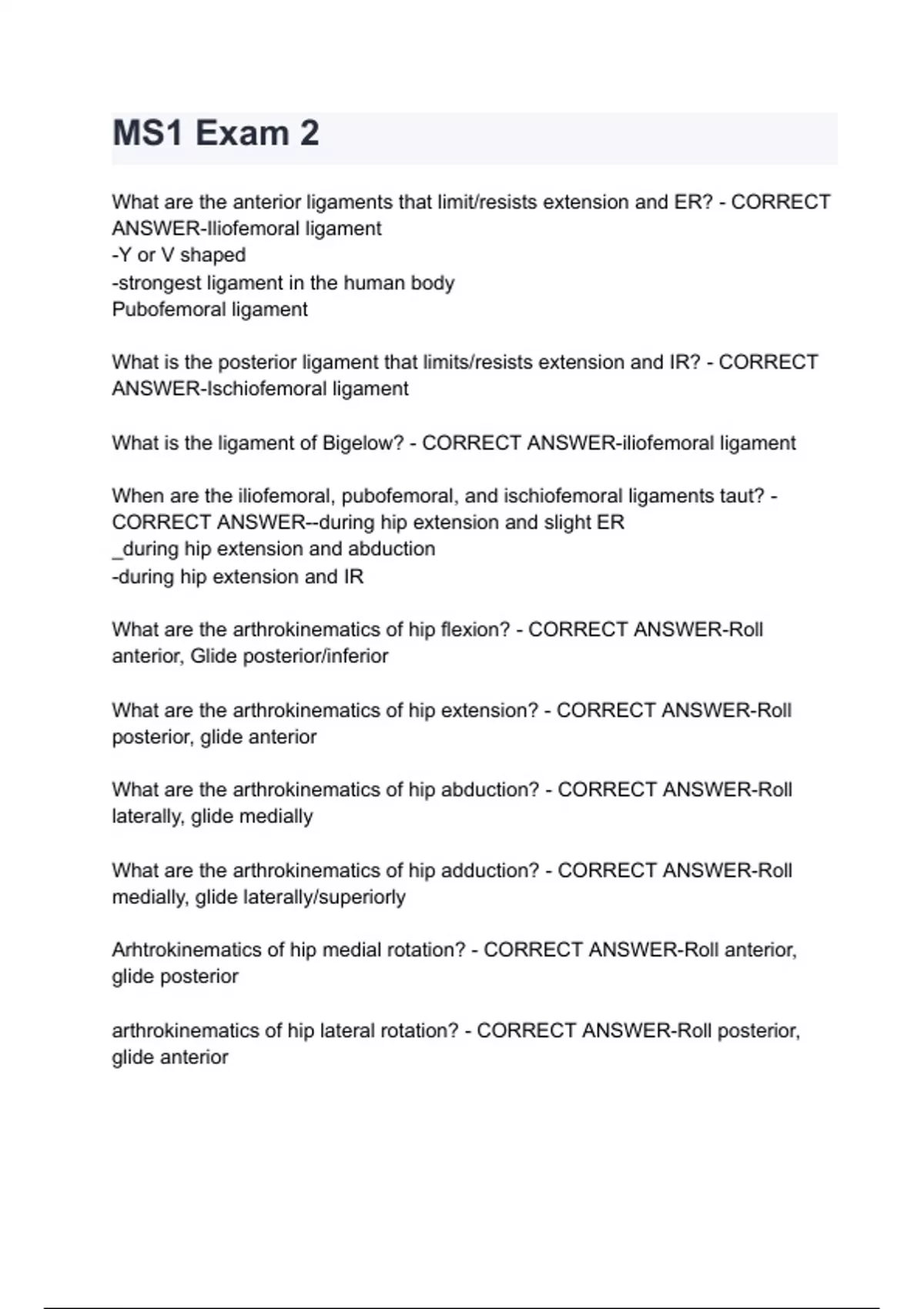 MS1 Exam 2

What are the anterior ligaments that limit/resists extension and ER? - CORRECT ANSWER-Iliofemoral ligament
-Y or V shaped
-strongest ligament in the human body
Pubofemoral ligament

What is the posterior ligament that limits/resists extension and IR? - CORRECT ANSWER-Ischiofemoral ligament

What is the ligament of Bigelow? - CORRECT ANSWER-iliofemoral ligament

When are the iliofemoral, pubofemoral, and ischiofemoral ligaments taut? - CORRECT ANSWER--during hip extension and slight ER
_during hip extension and abduction
-during hip extension and IR

What are the arthrokinematics of hip flexion? - CORRECT ANSWER-Roll anterior, Glide posterior/inferior

What are the arthrokinematics of hip extension? - CORRECT ANSWER-Roll posterior, glide anterior

What are the arthrokinematics of hip abduction? - CORRECT ANSWER-Roll laterally, glide medially

What are the arthrokinematics of hip adduction? - CORRECT ANSWER-Roll medially, glide laterally/superiorly

Arhtrokinematics of hip medial rotation? - CORRECT ANSWER-Roll anterior, glide posterior

arthrokinematics of hip lateral rotation? - CORRECT ANSWER-Roll posterior, glide anterior